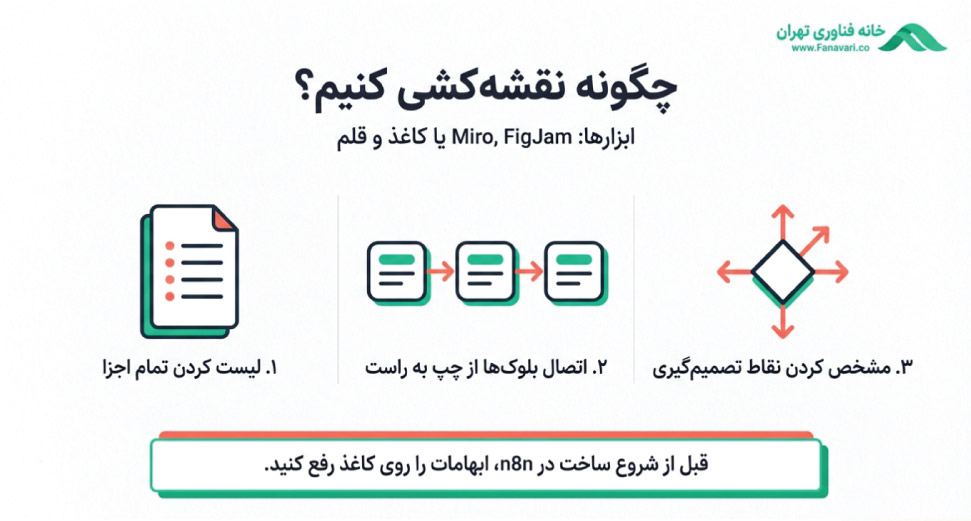 خانه فناوری تهران
www.Fanavari.co

چگونه نقشه‌کشی کنیم؟

ابزارها: Miro, FigJam یا کاغذ و قلم

۱. لیست کردن تمام اجزا

۲. اتصال بلوک‌ها از چپ به راست

۳. مشخص کردن نقاط تصمیم‌گیری

قبل از شروع ساخت در n8n، ابهامات را روی کاغذ رفع کنید.